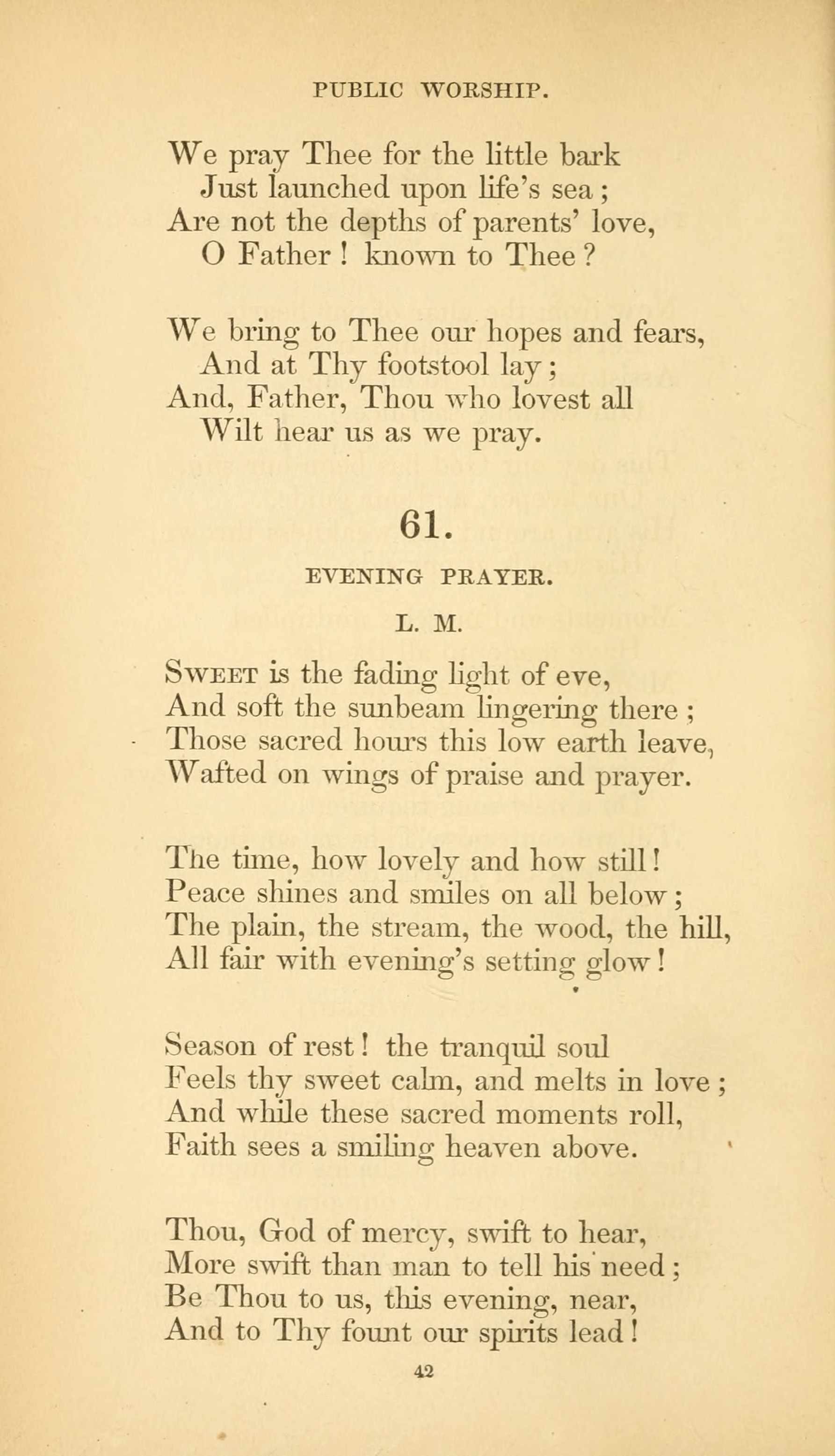 PUBLIC WORSHIP.

We pray Thee for the little bark
Just launched upon life's sea;
Are not the depths of parents' love,
O Father! known to Thee?

We bring to Thee our hopes and fears,
And at Thy footstool lay;
And, Father, Thou who lovest all
Wilt hear us as we pray.

61.

EVENING PRAYER.

L. M.

Sweet is the fading light of eve,
And soft the sunbeam lingering there;
Those sacred hours this low earth leave,
Wafted on wings of praise and prayer.

The time, how lovely and how still!
Peace shines and smiles on all below;
The plain, the stream, the wood, the hill,
All fair with evening's setting glow!

Season of rest! the tranquil soul
Feels thy sweet calm, and melts in love;
And while these sacred moments roll,
Faith sees a smiling heaven above.

Thou, God of mercy, swift to hear,
More swift than man to tell his need;
Be Thou to us, this evening, near,
And to Thy fount our spirits lead!

42